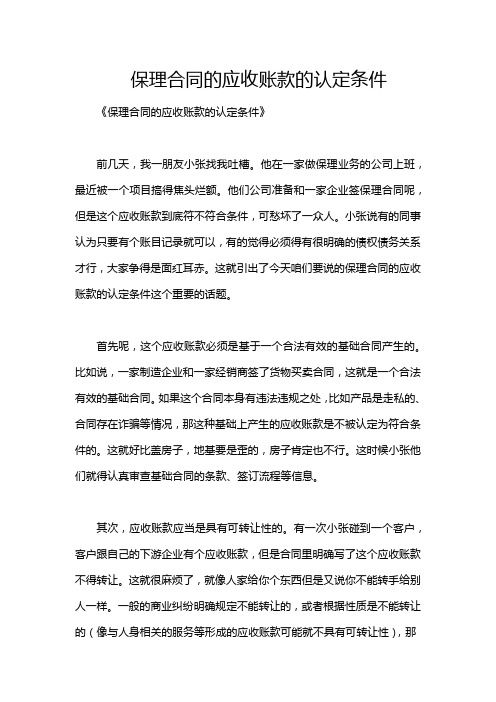 保理合同的应收账款的认定条件

《保理合同的应收账款的认定条件》

前几天，我一朋友小张找我吐槽。他在一家做保理业务的公司上班，最近被一个项目搞得焦头烂额。他们公司准备和一家企业签保理合同呢，但是这个应收账款到底符不符合条件，可愁坏了一众人。小张说有的同事认为只要有个账目记录就可以，有的觉得必须得有很明确的债权债务关系才行，大家争得是面红耳赤。这就引出了今天咱们要说的保理合同的应收账款的认定条件这个重要的话题。

首先呢，这个应收账款必须是基于一个合法有效的基础合同产生的。比如说，一家制造企业和一家经销商签了货物买卖合同，这就是一个合法有效的基础合同。如果这个合同本身有违法违规之处，比如产品是走私的、合同存在诈骗等情况，那这种基础上产生的应收账款是不被认定为符合条件的。这就好比盖房子，地基要是歪的，房子肯定也不行。这时候小张他们就得认真审查基础合同的条款、签订流程等信息。

其次，应收账款应当是具有可转让性的。有一次小张碰到一个客户，客户跟自己的下游企业有个应收账款，但是合同里明确写了这个应收账款不得转让。这就很麻烦了，就像人家给你个东西但是又说你不能转手给别人一样。一般的商业纠纷明确规定不能转让的，或者根据性质是不能转让的（像与人身相关的服务等形成的应收账款可能就不具有可转让性），那